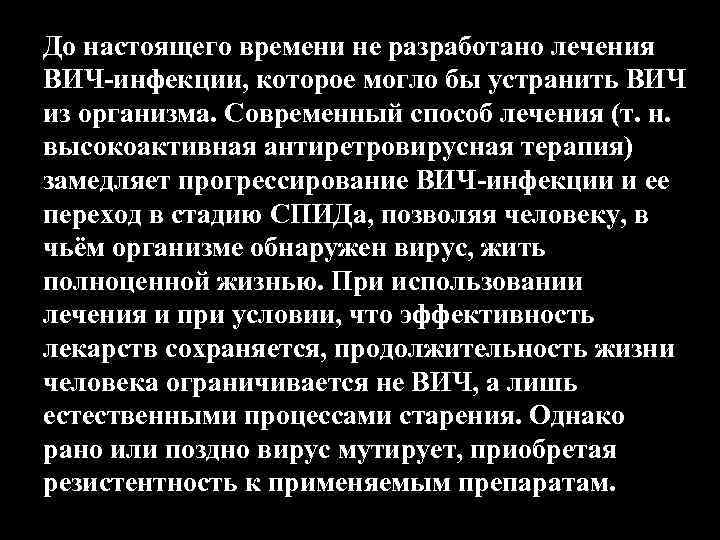 До настоящего времени не разработано лечения ВИЧ-инфекции, которое могло бы устранить ВИЧ из организма. Современный способ лечения (т. н. высокоактивная антиретровирусная терапия) замедляет прогрессирование ВИЧ-инфекции и ее переход в стадию СПИДа, позволяя человеку, в чьём организме обнаружен вирус, жить полноценной жизнью. При использовании лечения и при условии, что эффективность лекарств сохраняется, продолжительность жизни человека ограничивается не ВИЧ, а лишь естественными процессами старения. Однако рано или поздно вирус мутирует, приобретая резистентность к применяемым препаратам.